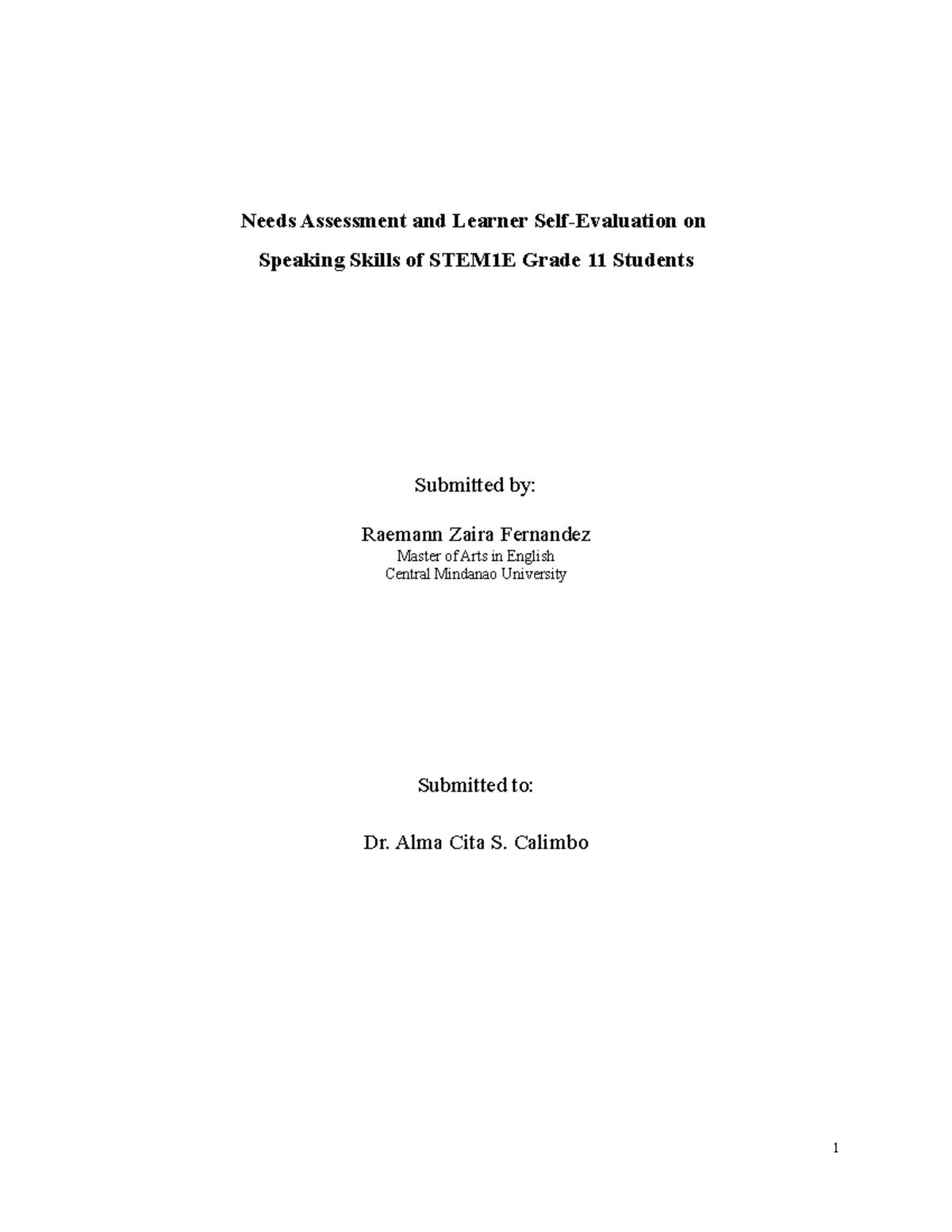 Needs Assessment and Learner Self-Evaluation on

Speaking Skills of STEM1E Grade 11 Students

Submitted by:

Raemann Zaira Fernandez
Master of Arts in English
Central Mindanao University

Submitted to:

Dr. Alma Cita S. Calimbo

1